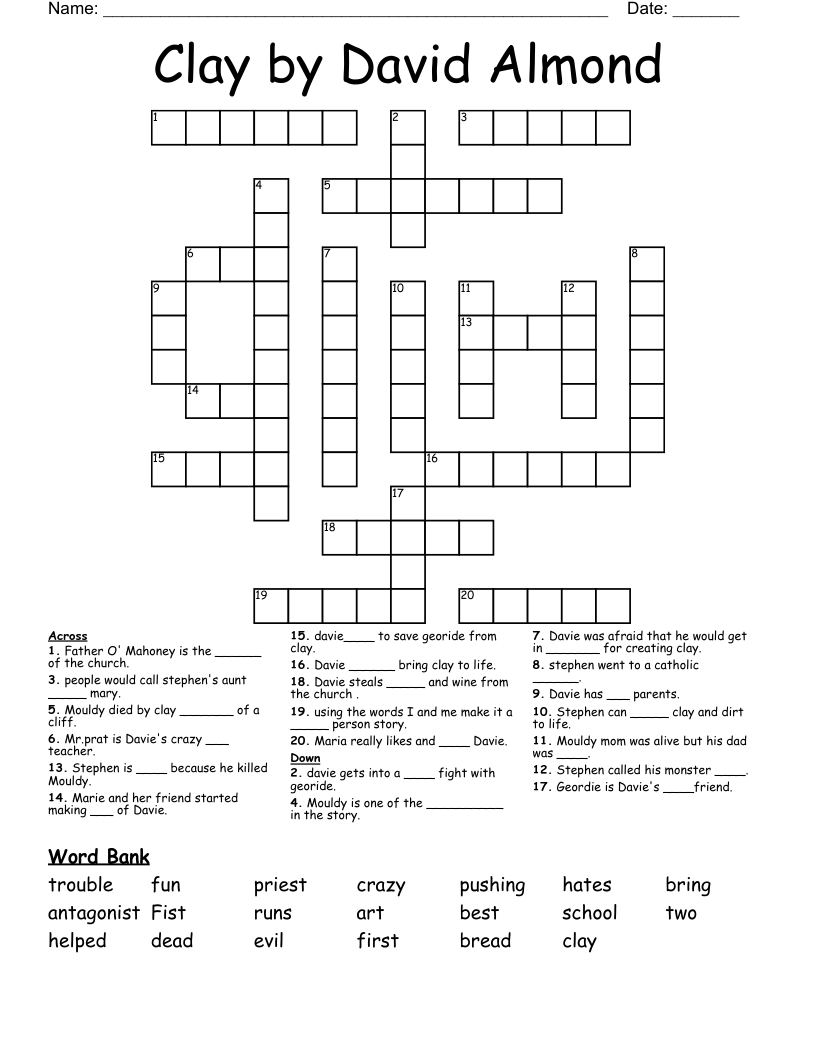 Name: ____ Date: ____

Clay by David Almond

1 2 3 4 5 6 7 8 9 10 11 12 13 14 15 16 17 18 19 20

Across
1. Father O' Mahoney is the ____ of the church.
3. people would call stephen's aunt ____ mary.
5. Mouldy died by clay ____ of a cliff.
6. Mr.prat is Davie's crazy ____ teacher.
13. Stephen is ____ because he killed Mouldy.
14. Marie and her friend started making ____ of Davie.
15. davie____ to save georide from clay.
16. Davie ____ bring clay to life.
18. Davie steals ____ and wine from the church .
19. using the words I and me make it a ____ person story.
20. Maria really likes and ____ Davie.

Down
2. davie gets into a ____ fight with georide.
4. Mouldy is one of the ____ in the story.
7. Davie was afraid that he would get in ____ for creating clay.
8. stephen went to a catholic ____.
9. Davie has ____ parents.
10. Stephen can ____ clay and dirt to life.
11. Mouldy mom was alive but his dad was ____.
12. Stephen called his monster ____.
17. Geordie is Davie's ____friend.

Word Bank
trouble fun priest crazy pushing hates bring
antagonist Fist runs art best school two
helped dead evil first bread clay